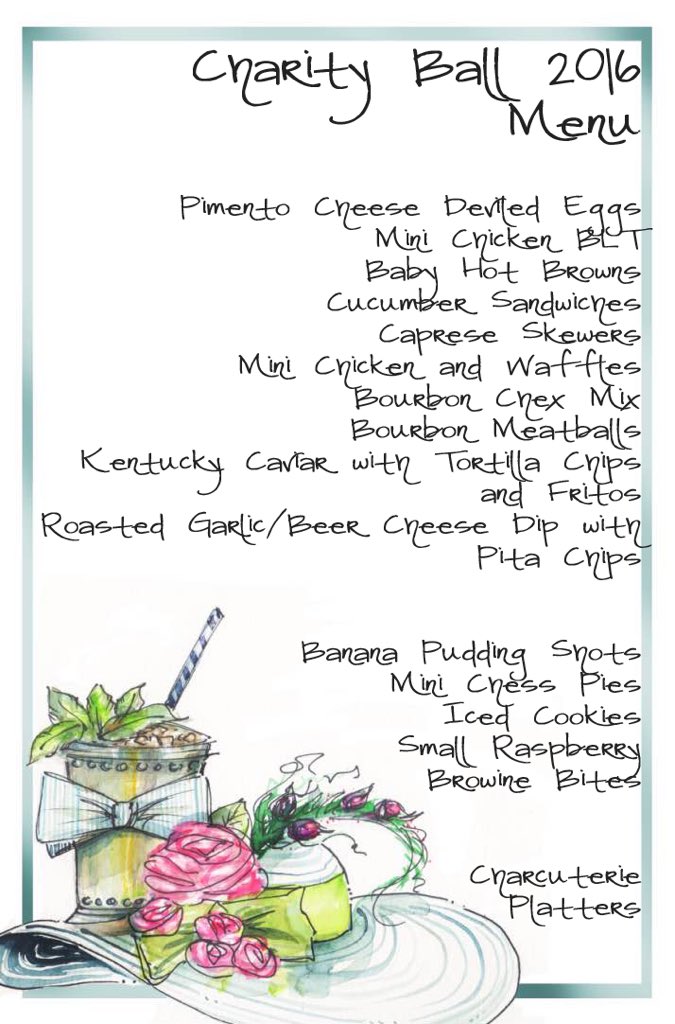 Charity Ball 2016
Menu

Pimento Cheese Deviled Eggs
Mini Chicken BLT
Baby Hot Browns
Cucumber Sandwiches
Caprese Skewers
Mini Chicken and Waffles
Bourbon Chex Mix
Bourbon Meatballs
Kentucky Caviar with Tortilla Chips and Fritos
Roasted Garlic/Beer Cheese Dip with Pita Chips

Banana Pudding Shots
Mini Chess Pies
Iced Cookies
Small Raspberry Browine Bites

Charcuterie Platters